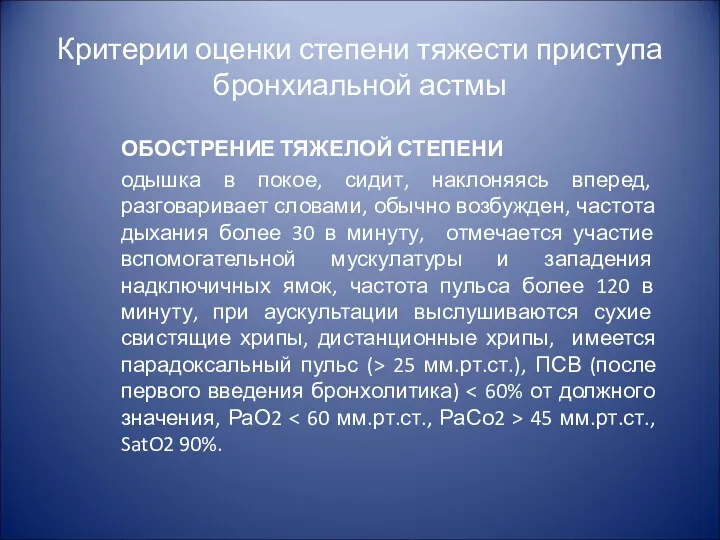 Критерии оценки степени тяжести приступа бронхиальной астмы

ОБОСТРЕНИЕ ТЯЖЕЛОЙ СТЕПЕНИ

одышка в покое, сидит, наклоняясь вперед, разговаривает словами, обычно возбужден, частота дыхания более 30 в минуту, отмечается участие вспомогательной мускулатуры и западения надключичных ямок, частота пульса более 120 в минуту, при аускультации выслушиваются сухие свистящие хрипы, дистанционные хрипы, имеется парадоксальный пульс (> 25 мм.рт.ст.), ПСВ (после первого введения бронхолитика) < 60% от должного значения, РаО2 < 60 мм.рт.ст., РаСо2 > 45 мм.рт.ст., SatO2 90%.